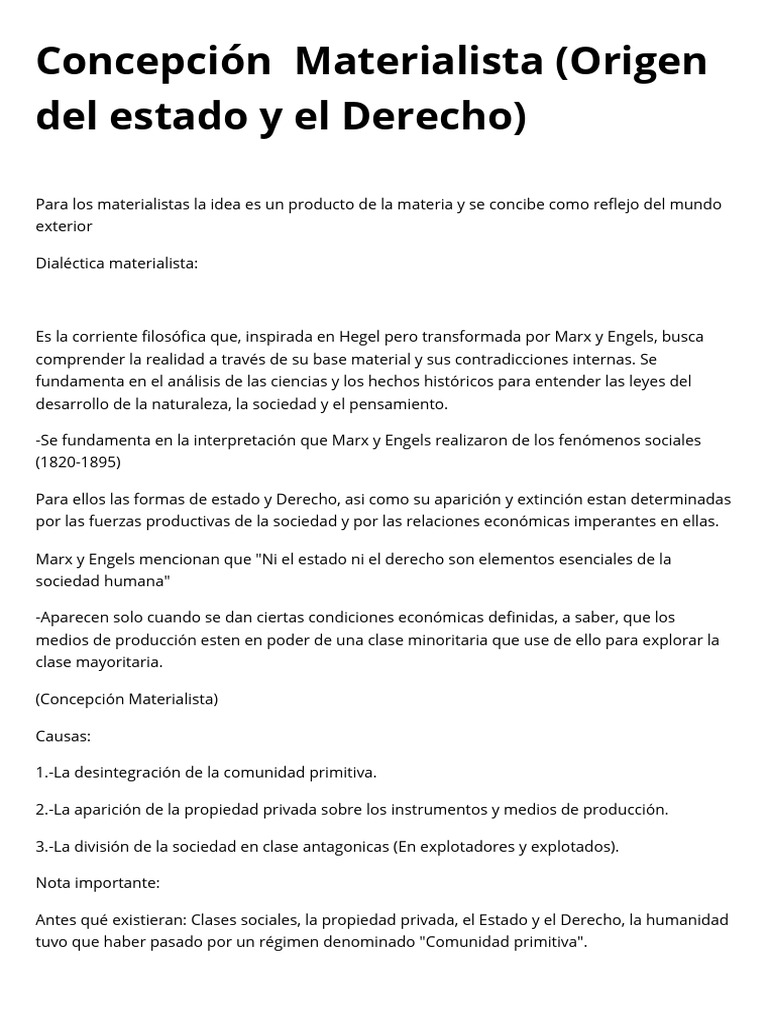 Concepción  Materialista (Origen del estado y el Derecho)

Para los materialistas la idea es un producto de la materia y se concibe como reflejo del mundo exterior

Dialéctica materialista:

Es la corriente filosófica que, inspirada en Hegel pero transformada por Marx y Engels, busca comprender la realidad a través de su base material y sus contradicciones internas. Se fundamenta en el análisis de las ciencias y los hechos históricos para entender las leyes del desarrollo de la naturaleza, la sociedad y el pensamiento.

-Se fundamenta en la interpretación que Marx y Engels realizaron de los fenómenos sociales (1820-1895)

Para ellos las formas de estado y Derecho, asi como su aparición y extinción estan determinadas por las fuerzas productivas de la sociedad y por las relaciones económicas imperantes en ellas.

Marx y Engels mencionan que "Ni el estado ni el derecho son elementos esenciales de la sociedad humana"

-Aparecen solo cuando se dan ciertas condiciones económicas definidas, a saber, que los medios de producción esten en poder de una clase minoritaria que use de ello para explorar la clase mayoritaria.

(Concepción Materialista)

Causas:

1.-La desintegración de la comunidad primitiva.

2.-La aparición de la propiedad privada sobre los instrumentos y medios de producción.

3.-La división de la sociedad en clase antagonicas (En explotadores y explotados).

Nota importante:

Antes qué existieran: Clases sociales, la propiedad privada, el Estado y el Derecho, la humanidad tuvo que haber pasado por un régimen denominado "Comunidad primitiva".